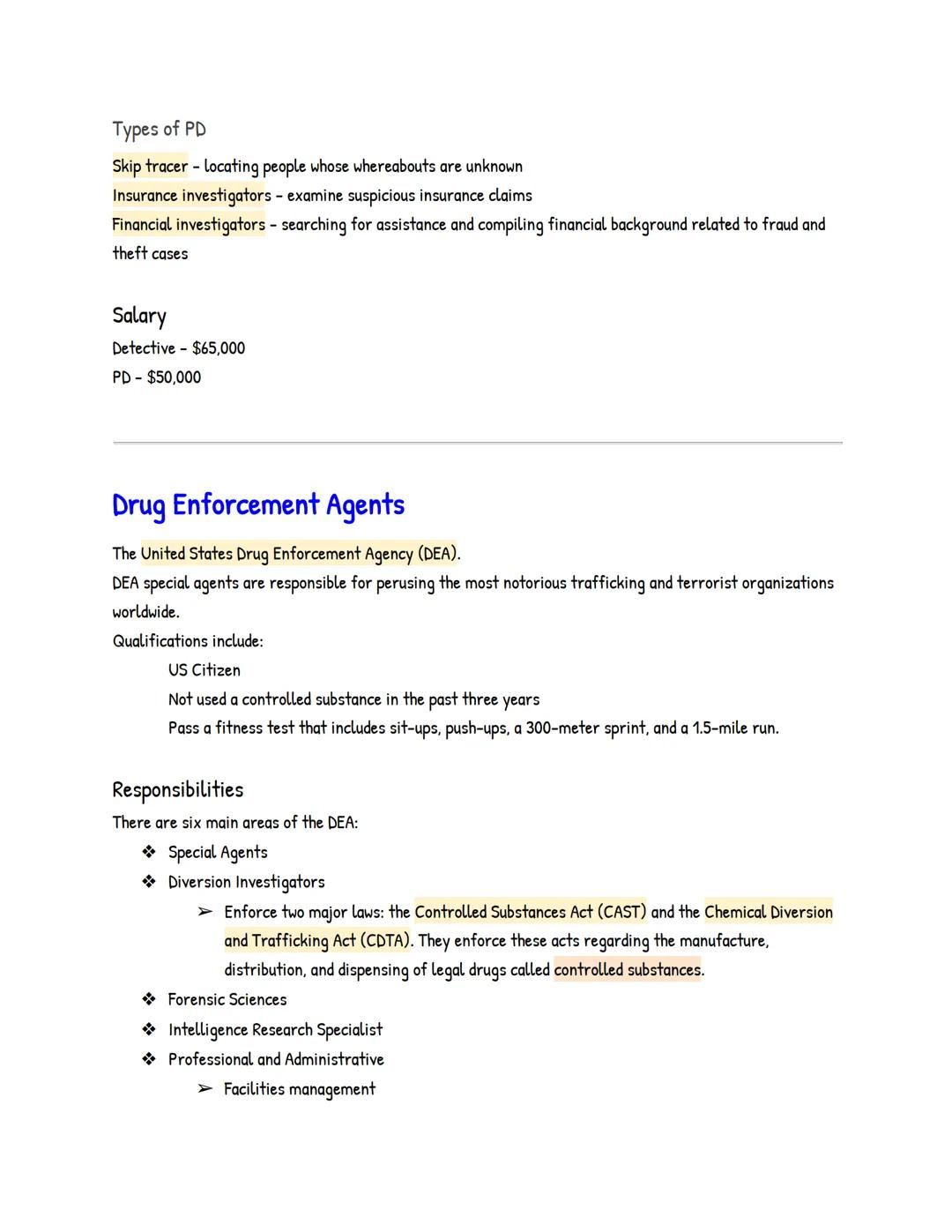 Types of PD

Skip tracer - locating people whose whereabouts are unknown
Insurance investigators - examine suspicious insurance claims
Financial investigators - searching for assistance and compiling financial background related to fraud and theft cases

Salary

Detective - $65,000
PD - $50,000

Drug Enforcement Agents

The United States Drug Enforcement Agency (DEA).
DEA special agents are responsible for perusing the most notorious trafficking and terrorist organizations worldwide.
Qualifications include:
US Citizen
Not used a controlled substance in the past three years
Pass a fitness test that includes sit-ups, push-ups, a 300-meter sprint, and a 1.5-mile run.

Responsibilities

There are six main areas of the DEA:
❖ Special Agents
❖ Diversion Investigators
➢ Enforce two major laws: the Controlled Substances Act (CAST) and the Chemical Diversion and Trafficking Act (CDTA). They enforce these acts regarding the manufacture, distribution, and dispensing of legal drugs called controlled substances.
❖ Forensic Sciences
❖ Intelligence Research Specialist
❖ Professional and Administrative
➢ Facilities management